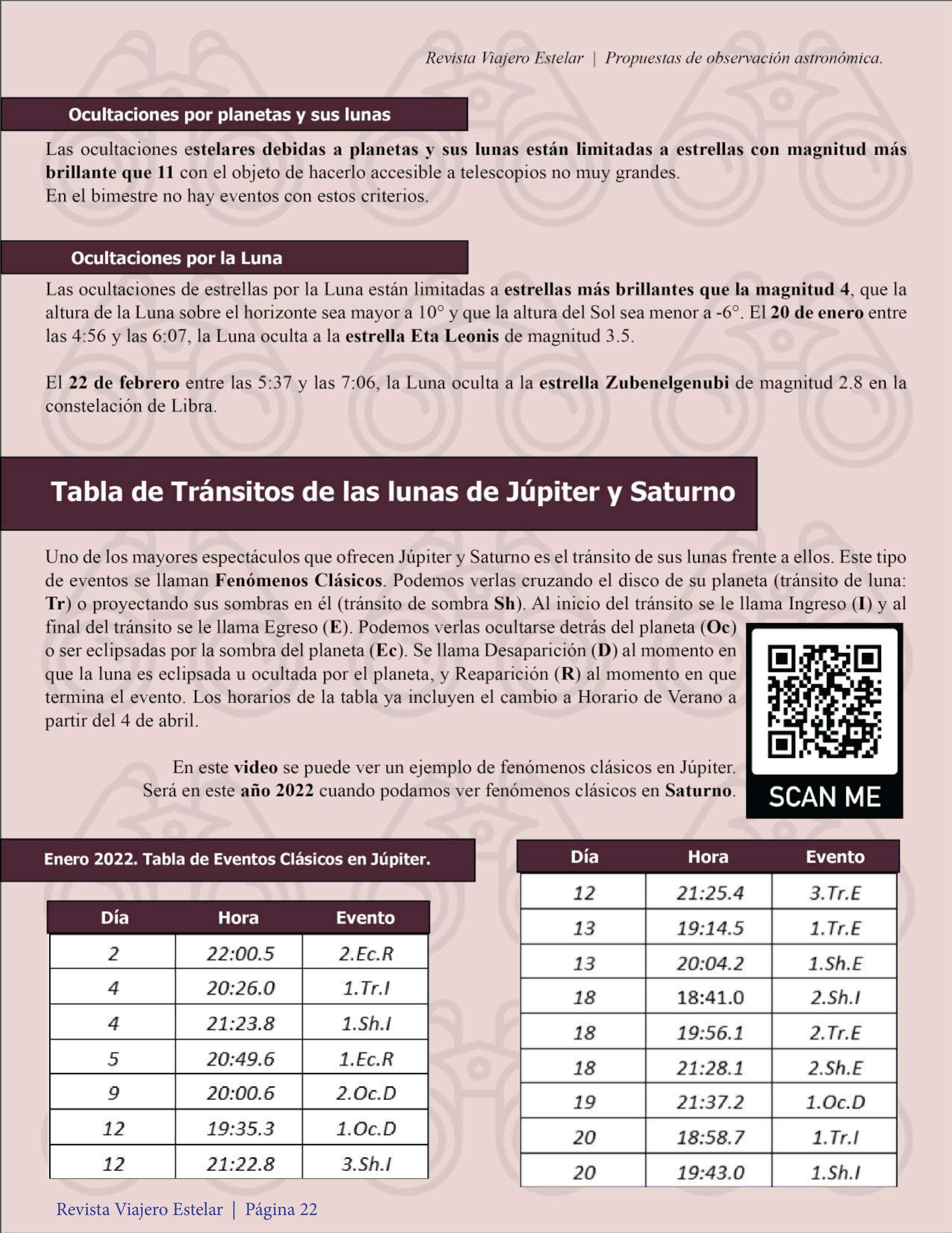 Revista Viajero Estelar | Propuestas de observación astronómica.

Ocultaciones por planetas y sus lunas

Las ocultaciones estelares debidas a planetas y sus lunas están limitadas a estrellas con magnitud más brillante que 11 con el objeto de hacerlo accesible a telescopios no muy grandes.
En el bimestre no hay eventos con estos criterios.

Ocultaciones por la Luna

Las ocultaciones de estrellas por la Luna están limitadas a estrellas más brillantes que la magnitud 4, que la altura de la Luna sobre el horizonte sea mayor a 10° y que la altura del Sol sea menor a -6°. El 20 de enero entre las 4:56 y las 6:07, la Luna oculta a la estrella Eta Leonis de magnitud 3.5.

El 22 de febrero entre las 5:37 y las 7:06, la Luna oculta a la estrella Zubenelgenubi de magnitud 2.8 en la constelación de Libra.

Tabla de Tránsitos de las lunas de Júpiter y Saturno

Uno de los mayores espectáculos que ofrecen Júpiter y Saturno es el tránsito de sus lunas frente a ellos. Este tipo de eventos se llaman Fenómenos Clásicos. Podemos verlas cruzando el disco de su planeta (tránsito de luna: Tr) o proyectando sus sombras en él (tránsito de sombra Sh). Al inicio del tránsito se le llama Ingreso (I) y al final del tránsito se le llama Egreso (E). Podemos verlas ocultarse detrás del planeta (Oc) o ser eclipsadas por la sombra del planeta (Ec). Se llama Desaparición (D) al momento en que la luna es eclipsada u ocultada por el planeta, y Reaparición (R) al momento en que termina el evento. Los horarios de la tabla ya incluyen el cambio a Horario de Verano a partir del 4 de abril.

En este video se puede ver un ejemplo de fenómenos clásicos en Júpiter.
Será en este año 2022 cuando podamos ver fenómenos clásicos en Saturno.

SCAN ME

Enero 2022. Tabla de Eventos Clásicos en Júpiter.

| Día | Hora | Evento |
|---|---|---|
| 2 | 22:00.5 | 2.Ec.R |
| 4 | 20:26.0 | 1.Tr.I |
| 4 | 21:23.8 | 1.Sh.I |
| 5 | 20:49.6 | 1.Ec.R |
| 9 | 20:00.6 | 2.Oc.D |
| 12 | 19:35.3 | 1.Oc.D |
| 12 | 21:22.8 | 3.Sh.I |

| Día | Hora | Evento |
|---|---|---|
| 12 | 21:25.4 | 3.Tr.E |
| 13 | 19:14.5 | 1.Tr.E |
| 13 | 20:04.2 | 1.Sh.E |
| 18 | 18:41.0 | 2.Sh.I |
| 18 | 19:56.1 | 2.Tr.E |
| 18 | 21:28.1 | 2.Sh.E |
| 19 | 21:37.2 | 1.Oc.D |
| 20 | 18:58.7 | 1.Tr.I |
| 20 | 19:43.0 | 1.Sh.I |

Revista Viajero Estelar | Página 22